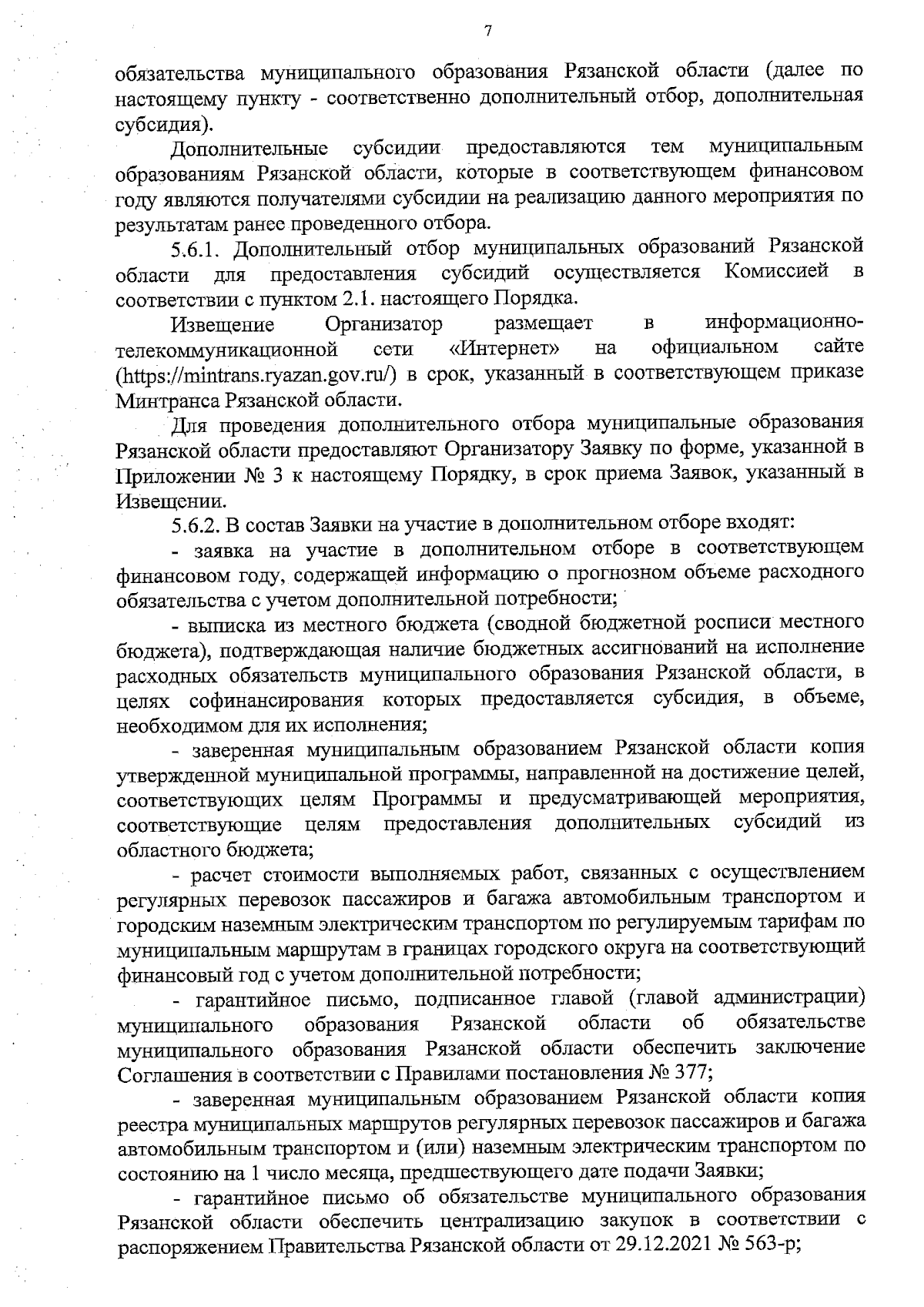 7

обязательства муниципального образования Рязанской области (далее по настоящему пункту - соответственно дополнительный отбор, дополнительная субсидия).

Дополнительные субсидии предоставляются тем муниципальным образованиям Рязанской области, которые в соответствующем финансовом году являются получателями субсидии на реализацию данного мероприятия по результатам ранее проведенного отбора.

5.6.1. Дополнительный отбор муниципальных образований Рязанской области для предоставления субсидий осуществляется Комиссией в соответствии с пунктом 2.1. настоящего Порядка.

Извещение Организатор размещает в информационно-телекоммуникационной сети «Интернет» на официальном сайте (https://mintrans.ryazan.gov.ru/) в срок, указанный в соответствующем приказе Минтранса Рязанской области.

Для проведения дополнительного отбора муниципальные образования Рязанской области предоставляют Организатору Заявку по форме, указанной в Приложении № 3 к настоящему Порядку, в срок приема Заявок, указанный в Извещении.

5.6.2. В состав Заявки на участие в дополнительном отборе входят:

- заявка на участие в дополнительном отборе в соответствующем финансовом году, содержащей информацию о прогнозном объеме расходного обязательства с учетом дополнительной потребности;

- выписка из местного бюджета (сводной бюджетной росписи местного бюджета), подтверждающая наличие бюджетных ассигнований на исполнение расходных обязательств муниципального образования Рязанской области, в целях софинансирования которых предоставляется субсидия, в объеме, необходимом для их исполнения;

- заверенная муниципальным образованием Рязанской области копия утвержденной муниципальной программы, направленной на достижение целей, соответствующих целям Программы и предусматривающей мероприятия, соответствующие целям предоставления дополнительных субсидий из областного бюджета;

- расчет стоимости выполняемых работ, связанных с осуществлением регулярных перевозок пассажиров и багажа автомобильным транспортом и городским наземным электрическим транспортом по регулируемым тарифам по муниципальным маршрутам в границах городского округа на соответствующий финансовый год с учетом дополнительной потребности;

- гарантийное письмо, подписанное главой (главой администрации) муниципального образования Рязанской области об обязательстве муниципального образования Рязанской области обеспечить заключение Соглашения в соответствии с Правилами постановления № 377;

- заверенная муниципальным образованием Рязанской области копия реестра муниципальных маршрутов регулярных перевозок пассажиров и багажа автомобильным транспортом и (или) наземным электрическим транспортом по состоянию на 1 число месяца, предшествующего дате подачи Заявки;

- гарантийное письмо об обязательстве муниципального образования Рязанской области обеспечить централизацию закупок в соответствии с распоряжением Правительства Рязанской области от 29.12.2021 № 563-р;